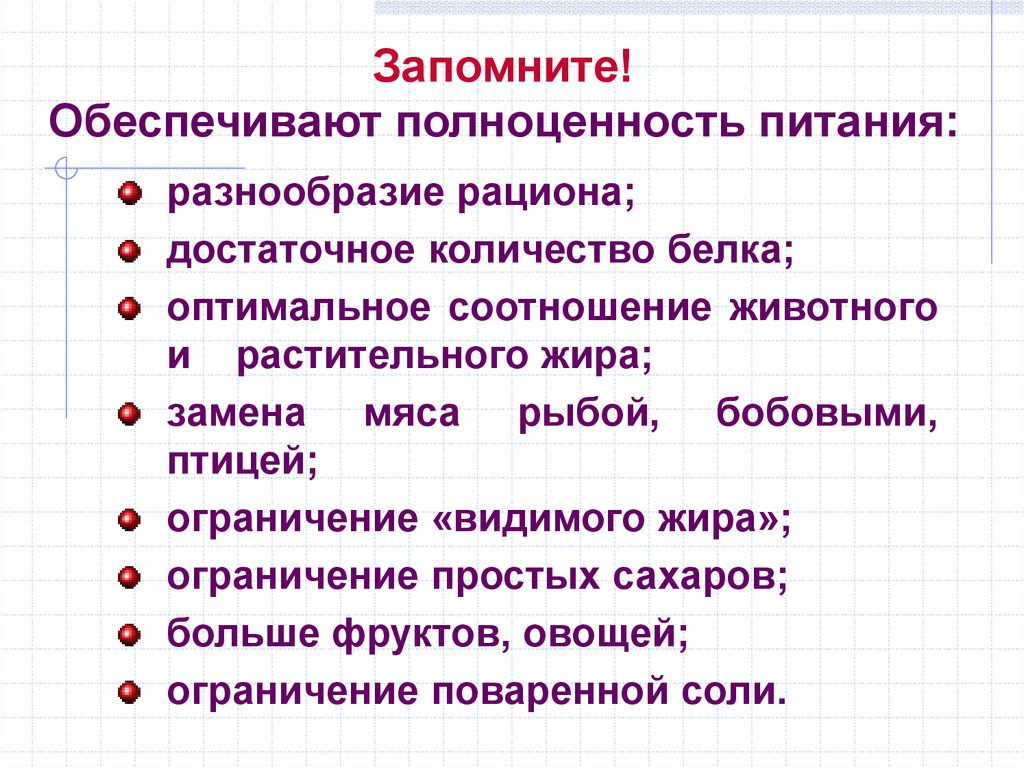 Запомните!
Обеспечивают полноценность питания:

- разнообразие рациона;
- достаточное количество белка;
- оптимальное соотношение животного и растительного жира;
- замена мяса рыбой, бобовыми, птицей;
- ограничение «видимого жира»;
- ограничение простых сахаров;
- больше фруктов, овощей;
- ограничение поваренной соли.